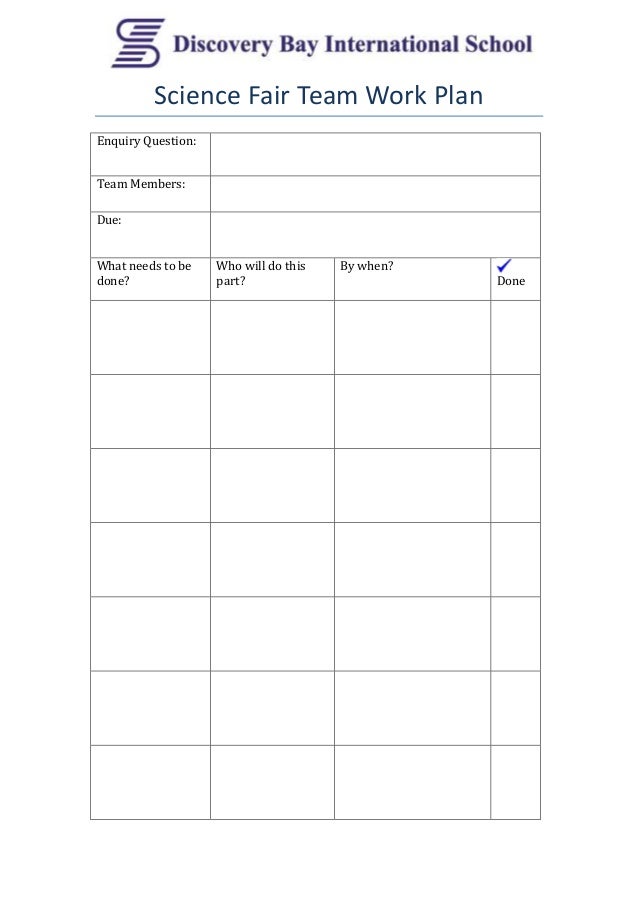 Discovery Bay International School

Science Fair Team Work Plan

Enquiry Question:

Team Members:

Due:

| What needs to be done? | Who will do this part? | By when? | ✓ Done |
|---|---|---|---|
| | | | |
| | | | |
| | | | |
| | | | |
| | | | |
| | | | |
| | | | |